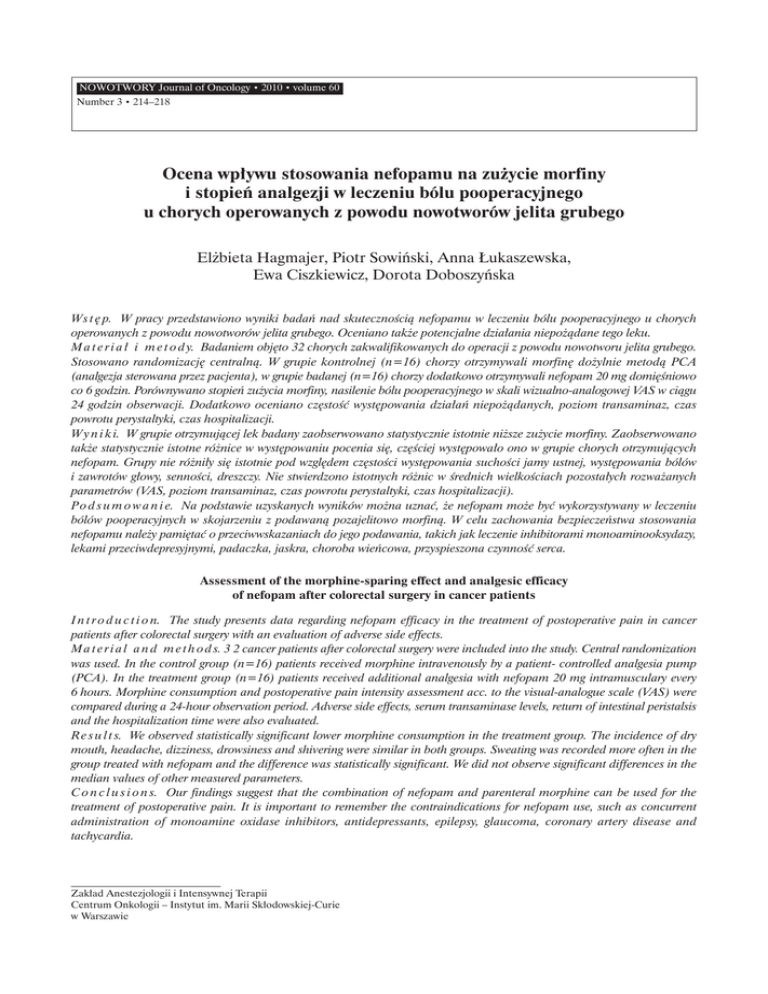 NOWOTWORY Journal of Oncology • 2010 • volume 60
Number 3 • 214–218

Ocena wpływu stosowania nefopamu na zużycie morfiny i stopień analgezji w leczeniu bólu pooperacyjnego u chorych operowanych z powodu nowotworów jelita grubego

Elżbieta Hagmajer, Piotr Sowiński, Anna Łukaszewska, Ewa Ciszkiewicz, Dorota Doboszyńska

Wstęp. W pracy przedstawiono wyniki badań nad skutecznością nefopamu w leczeniu bólu pooperacyjnego u chorych operowanych z powodu nowotworów jelita grubego. Oceniano także potencjalne działania niepożądane tego leku.
Materiał i metody. Badaniem objęto 32 chorych zakwalifikowanych do operacji z powodu nowotworu jelita grubego. Stosowano randomizację centralną. W grupie kontrolnej (n=16) chorzy otrzymywali morfinę dożylnie metodą PCA (analgezja sterowana przez pacjenta), w grupie badanej (n=16) chorzy dodatkowo otrzymywali nefopam 20 mg domięśniowo co 6 godzin. Porównywano stopień zużycia morfiny, nasilenie bólu pooperacyjnego w skali wizualno-analogowej VAS w ciągu 24 godzin obserwacji. Dodatkowo oceniano częstość występowania działań niepożądanych, poziom transaminaz, czas powrotu perystaltyki, czas hospitalizacji.
Wyniki. W grupie otrzymującej lek badany zaobserwowano statystycznie istotnie niższe zużycie morfiny. Zaobserwowano także statystycznie istotne różnice w występowaniu pocenia się, częściej występowało ono w grupie chorych otrzymujących nefopam. Grupy nie różniły się istotnie pod względem częstości występowania suchości jamy ustnej, występowania bólów i zawrotów głowy, senności, dreszczy. Nie stwierdzono istotnych różnic w średnich wielkościach pozostałych rozważanych parametrów (VAS, poziom transaminaz, czas powrotu perystaltyki, czas hospitalizacji).
Podsumowanie. Na podstawie uzyskanych wyników można uznać, że nefopam może być wykorzystywany w leczeniu bólów pooperacyjnych w skojarzeniu z podawaną pozajelitowo morfiną. W celu zachowania bezpieczeństwa stosowania nefopamu należy pamiętać o przeciwwskazaniach do jego podawania, takich jak leczenie inhibitorami monoaminooksydazy, lekami przeciwdepresyjnymi, padaczka, jaskra, choroba wieńcowa, przyspieszona czynność serca.

Assessment of the morphine-sparing effect and analgesic efficacy of nefopam after colorectal surgery in cancer patients

Introduction. The study presents data regarding nefopam efficacy in the treatment of postoperative pain in cancer patients after colorectal surgery with an evaluation of adverse side effects.
Material and methods. 3 2 cancer patients after colorectal surgery were included into the study. Central randomization was used. In the control group (n=16) patients received morphine intravenously by a patient- controlled analgesia pump (PCA). In the treatment group (n=16) patients received additional analgesia with nefopam 20 mg intramusculary every 6 hours. Morphine consumption and postoperative pain intensity assessment acc. to the visual-analogue scale (VAS) were compared during a 24-hour observation period. Adverse side effects, serum transaminase levels, return of intestinal peristalsis and the hospitalization time were also evaluated.
Results. We observed statistically significant lower morphine consumption in the treatment group. The incidence of dry mouth, headache, dizziness, drowsiness and shivering were similar in both groups. Sweating was recorded more often in the group treated with nefopam and the difference was statistically significant. We did not observe significant differences in the median values of other measured parameters.
Conclusions. Our findings suggest that the combination of nefopam and parenteral morphine can be used for the treatment of postoperative pain. It is important to remember the contraindications for nefopam use, such as concurrent administration of monoamine oxidase inhibitors, antidepressants, epilepsy, glaucoma, coronary artery disease and tachycardia.

Zakład Anestezjologii i Intensywnej Terapii
Centrum Onkologii – Instytut im. Marii Skłodowskiej-Curie
w Warszawie